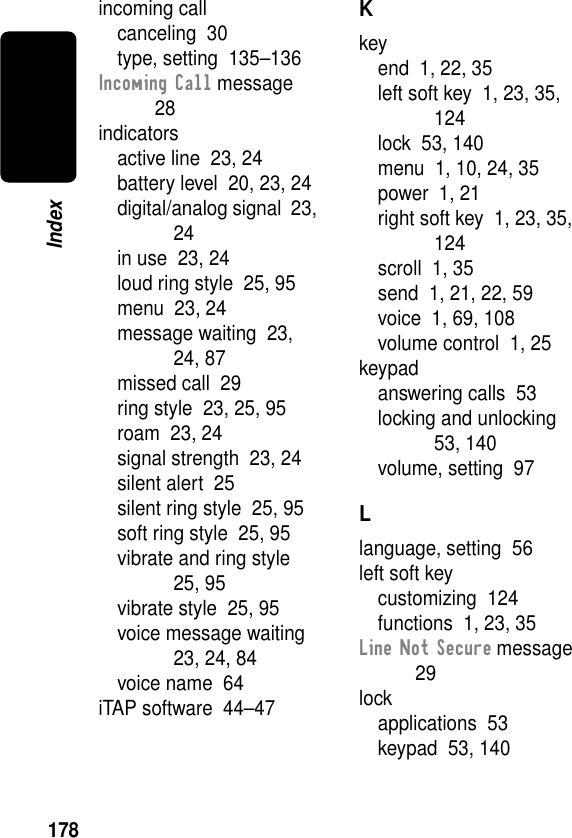 Index

incoming call
canceling 30
type, setting 135–136
Incoming Call message 28
indicators
active line 23, 24
battery level 20, 23, 24
digital/analog signal 23, 24
in use 23, 24
loud ring style 25, 95
menu 23, 24
message waiting 23, 24, 87
missed call 29
ring style 23, 25, 95
roam 23, 24
signal strength 23, 24
silent alert 25
silent ring style 25, 95
soft ring style 25, 95
vibrate and ring style 25, 95
vibrate style 25, 95
voice message waiting 23, 24, 84
voice name 64
iTAP software 44–47

K

key
end 1, 22, 35
left soft key 1, 23, 35, 124
lock 53, 140
menu 1, 10, 24, 35
power 1, 21
right soft key 1, 23, 35, 124
scroll 1, 35
send 1, 21, 22, 59
voice 1, 69, 108
volume control 1, 25
keypad
answering calls 53
locking and unlocking 53, 140
volume, setting 97

L

language, setting 56
left soft key
customizing 124
functions 1, 23, 35
Line Not Secure message 29
lock
applications 53
keypad 53, 140

178